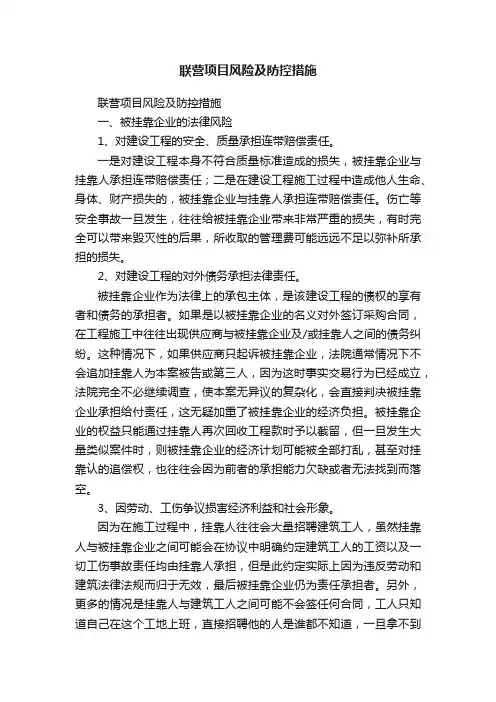 联营项目风险及防控措施

联营项目风险及防控措施

一、被挂靠企业的法律风险

1、对建设工程的安全、质量承担连带赔偿责任。

一是对建设工程本身不符合质量标准造成的损失，被挂靠企业与挂靠人承担连带赔偿责任；二是在建设工程施工过程中造成他人生命、身体、财产损失的，被挂靠企业与挂靠人承担连带赔偿责任。伤亡等安全事故一旦发生，往往给被挂靠企业带来非常严重的损失，有时完全可以带来毁灭性的后果，所收取的管理费可能远远不足以弥补所承担的损失。

2、对建设工程的对外债务承担法律责任。

被挂靠企业作为法律上的承包主体，是该建设工程的债权的享有者和债务的承担者。如果是以被挂靠企业的名义对外签订采购合同，在工程施工中往往出现供应商与被挂靠企业及/或挂靠人之间的债务纠纷。这种情况下，如果供应商只起诉被挂靠企业，法院通常情况下不会追加挂靠人为本案被告或第三人，因为这时事实交易行为已经成立，法院完全不必继续调查，使本案无异议的复杂化，会直接判决被挂靠企业承担给付责任，这无疑加重了被挂靠企业的经济负担。被挂靠企业的权益只能通过挂靠人再次回收工程款时予以截留，但一旦发生大量类似案件时，则被挂靠企业的经济计划可能被全部打乱，甚至对挂靠认的追偿权，也往往会因为前者的承担能力欠缺或者无法找到而落空。

3、因劳动、工伤争议损害经济利益和社会形象。

因为在施工过程中，挂靠人往往会大量招聘建筑工人，虽然挂靠人与被挂靠企业之间可能会在协议中明确约定建筑工人的工资以及一切工伤事故责任均由挂靠人承担，但是此约定实际上因为违反劳动和建筑法律法规而归于无效，最后被挂靠企业仍为责任承担者。另外，更多的情况是挂靠人与建筑工人之间可能不会签任何合同，工人只知道自己在这个工地上班，直接招聘他的人是谁都不知道，一旦拿不到